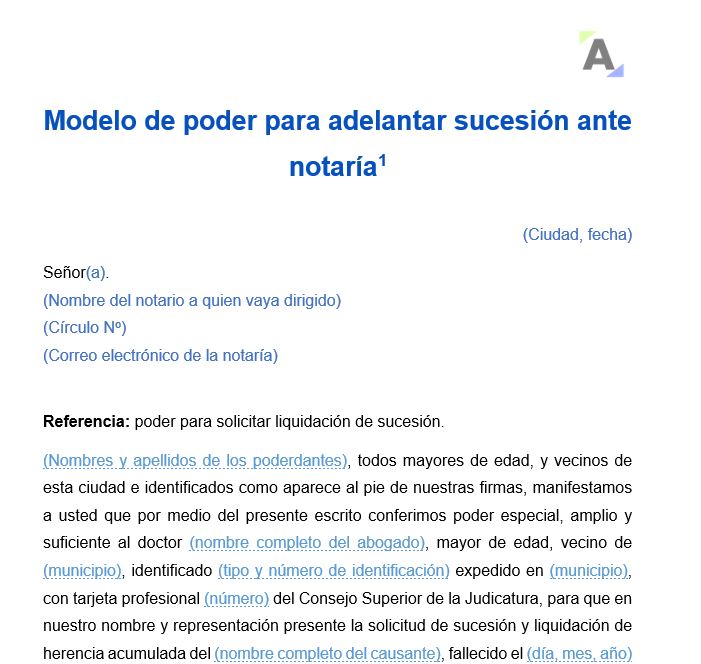 A

Modelo de poder para adelantar sucesión ante notaría$^{1}$

(Ciudad, fecha)

Señor(a).
(Nombre del notario a quien vaya dirigido)
(Círculo Nº)
(Correo electrónico de la notaría)

Referencia: poder para solicitar liquidación de sucesión.

(Nombres y apellidos de los poderdantes), todos mayores de edad, y vecinos de esta ciudad e identificados como aparece al pie de nuestras firmas, manifestamos a usted que por medio del presente escrito conferimos poder especial, amplio y suficiente al doctor (nombre completo del abogado), mayor de edad, vecino de (municipio), identificado (tipo y número de identificación) expedido en (municipio), con tarjeta profesional (número) del Consejo Superior de la Judicatura, para que en nuestro nombre y representación presente la solicitud de sucesión y liquidación de herencia acumulada del (nombre completo del causante), fallecido el (día, mes, año)